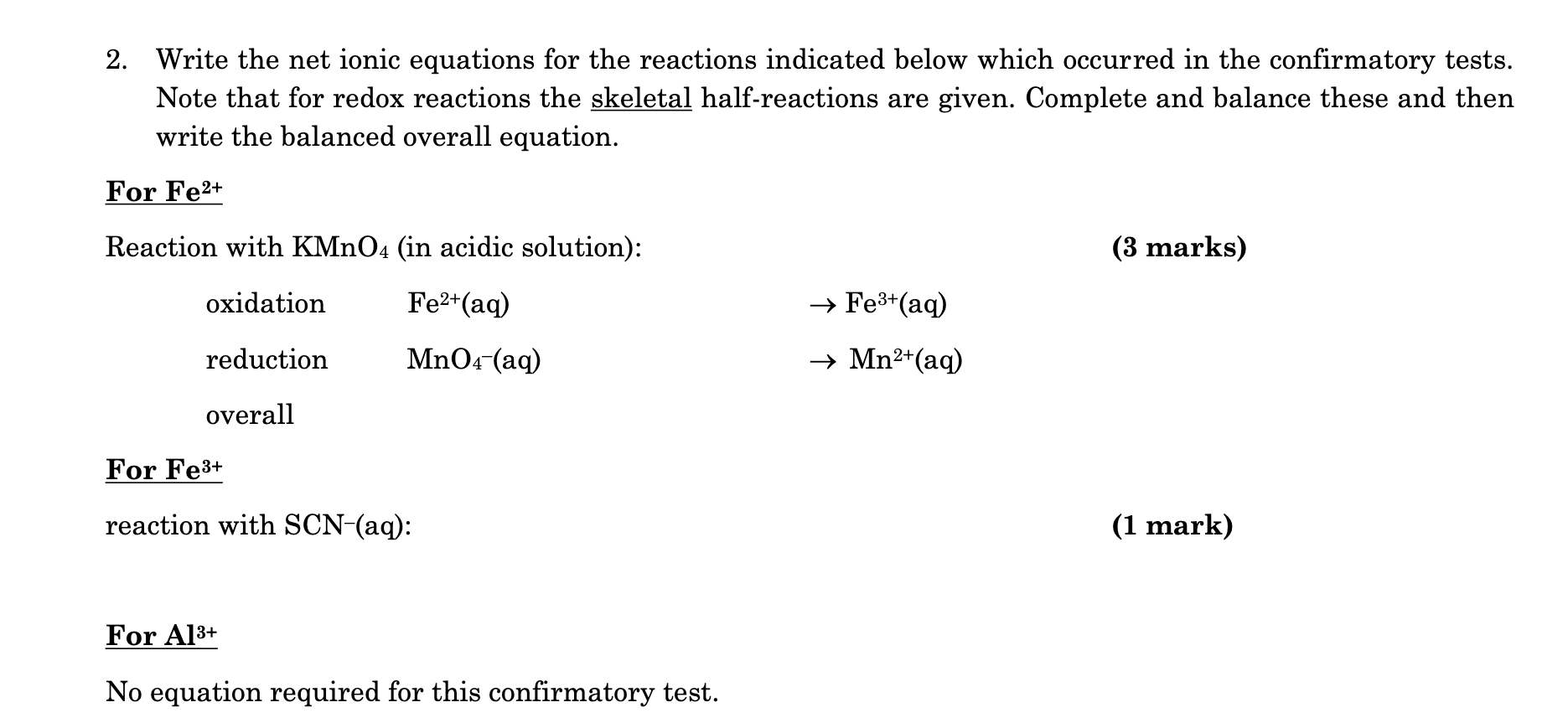 2. Write the net ionic equations for the reactions indicated below which occurred in the confirmatory tests. Note that for redox reactions the skeletal half-reactions are given. Complete and balance these and then write the balanced overall equation.

For $Fe^{2+}$

Reaction with $KMnO_4$ (in acidic solution): (3 marks)

oxidation $Fe^{2+}(aq)$ $\rightarrow Fe^{3+}(aq)$

reduction $MnO_4^-(aq)$ $\rightarrow Mn^{2+}(aq)$

overall

For $Fe^{3+}$

reaction with $SCN^-(aq)$: (1 mark)

For $Al^{3+}$

No equation required for this confirmatory test.